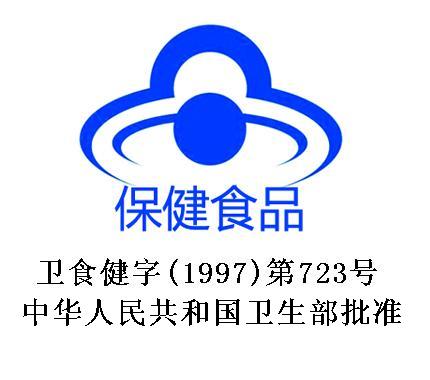 保健食品

卫食健字(1997)第723号
中华人民共和国卫生部批准